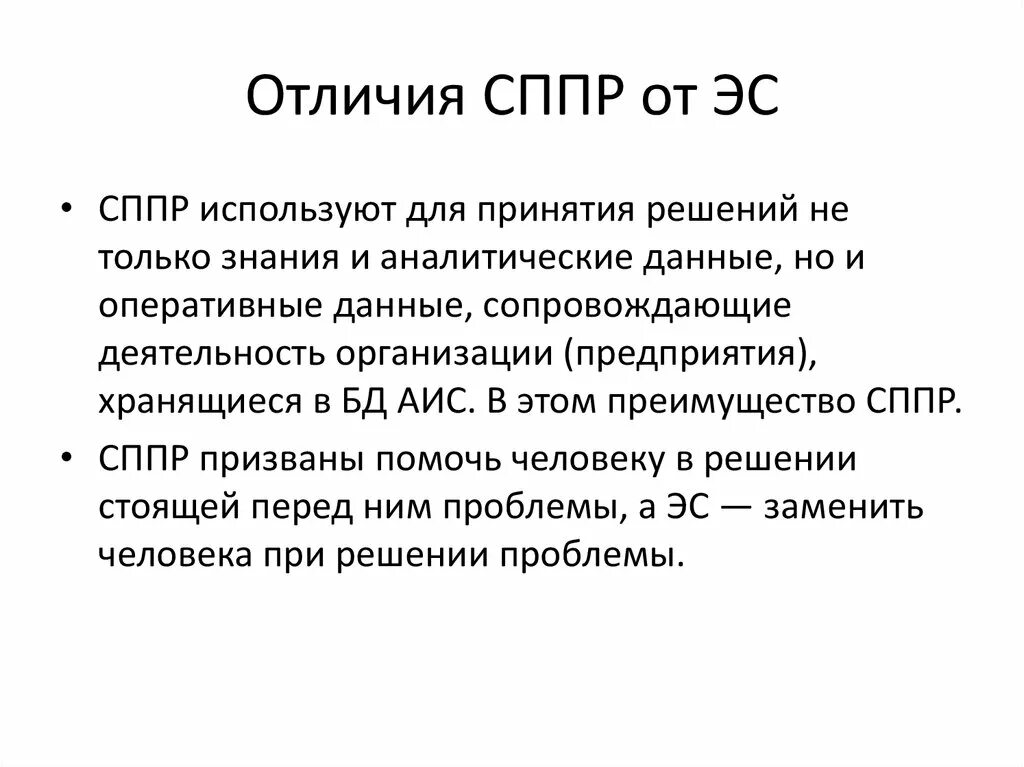 Отличия СППР от ЭС

• СППР используют для принятия решений не только знания и аналитические данные, но и оперативные данные, сопровождающие деятельность организации (предприятия), хранящиеся в БД АИС. В этом преимущество СППР.

• СППР призваны помочь человеку в решении стоящей перед ним проблемы, а ЭС — заменить человека при решении проблемы.